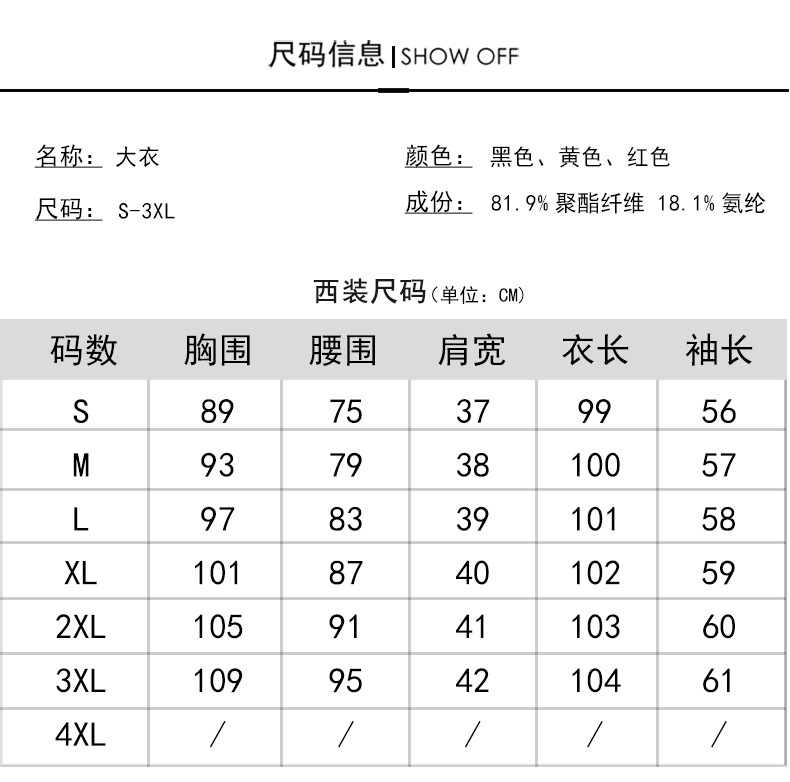 尺码信息 | SHOW OFF

名称： 大衣

尺码： S-3XL

颜色： 黑色、黄色、红色

成份： 81.9% 聚酯纤维 18.1% 氨纶

西装尺码（单位：CM）

| 码数 | 胸围 | 腰围 | 肩宽 | 衣长 | 袖长 |
|---|---|---|---|---|---|
| S | 89 | 75 | 37 | 99 | 56 |
| M | 93 | 79 | 38 | 100 | 57 |
| L | 97 | 83 | 39 | 101 | 58 |
| XL | 101 | 87 | 40 | 102 | 59 |
| 2XL | 105 | 91 | 41 | 103 | 60 |
| 3XL | 109 | 95 | 42 | 104 | 61 |
| 4XL | / | / | / | / | / |